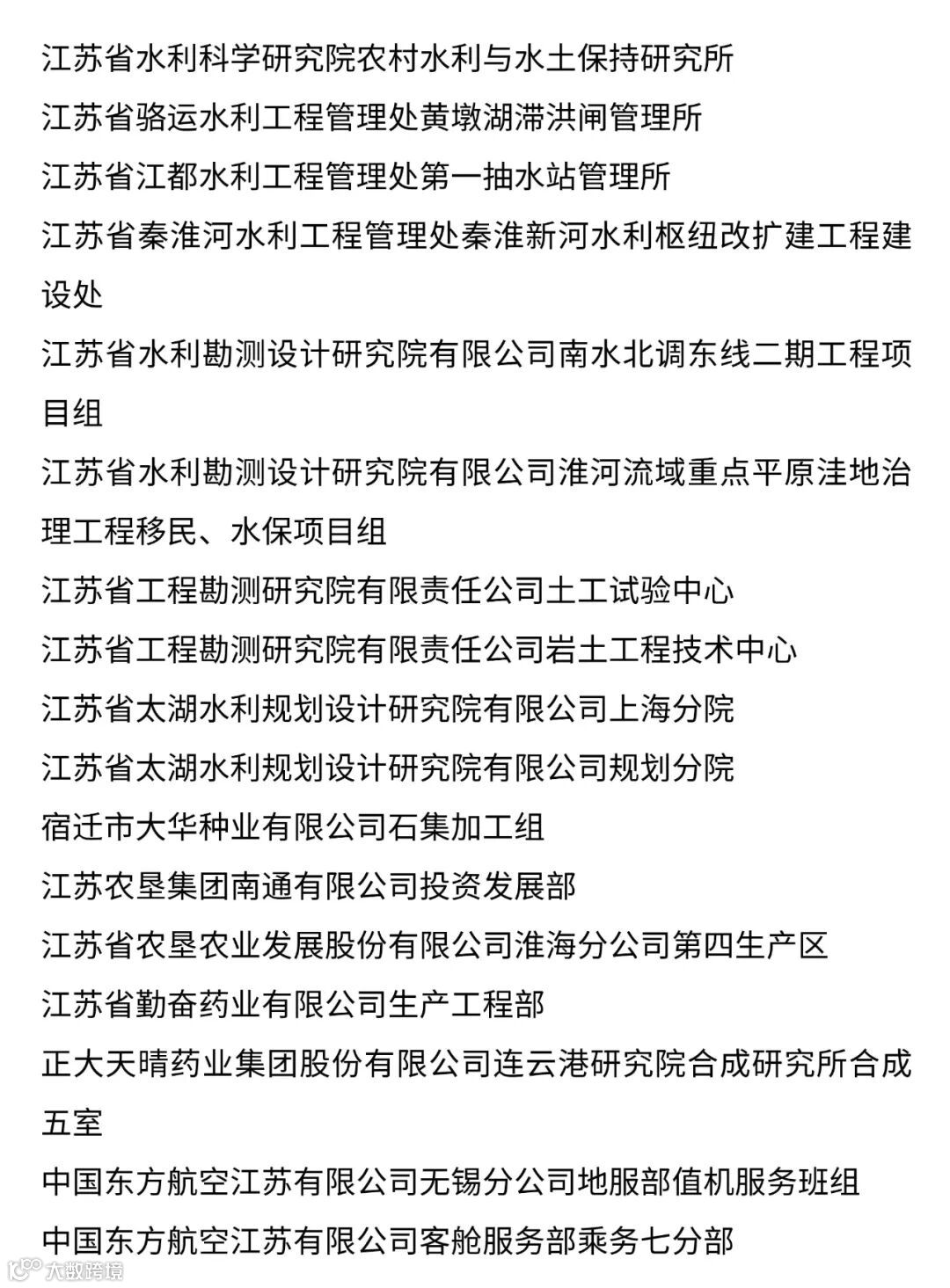 江苏省水利科学研究院农村水利与水土保持研究所

江苏省骆运水利工程管理处黄墩湖滞洪闸管理所

江苏省江都水利工程管理处第一抽水站管理所

江苏省秦淮河水利工程管理处秦淮新河水利枢纽改扩建工程建设处

江苏省水利勘测设计研究院有限公司南水北调东线二期工程项目组

江苏省水利勘测设计研究院有限公司淮河流域重点平原洼地治理工程移民、水保项目组

江苏省工程勘测研究院有限责任公司土工试验中心

江苏省工程勘测研究院有限责任公司岩土工程技术中心

江苏省太湖水利规划设计研究院有限公司上海分院

江苏省太湖水利规划设计研究院有限公司规划分院

宿迁市大华种业有限公司石集加工组

江苏农垦集团南通有限公司投资发展部

江苏省农垦农业发展股份有限公司淮海分公司第四生产区

江苏省勤奋药业有限公司生产工程部

正大天晴药业集团股份有限公司连云港研究院合成研究所合成五室

中国东方航空江苏有限公司无锡分公司地服部值机服务班组

中国东方航空江苏有限公司客舱服务部乘务七分部

大数跨境